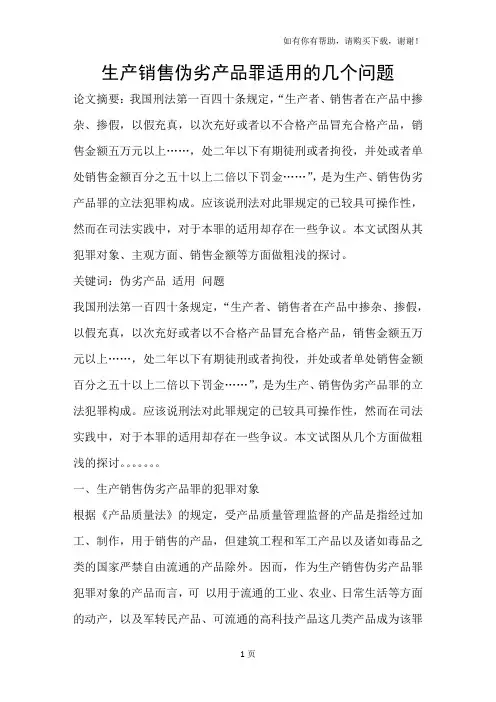 如有你有帮助，请购买下载，谢谢！

生产销售伪劣产品罪适用的几个问题

论文摘要：我国刑法第一百四十条规定，“生产者、销售者在产品中掺杂、掺假，以假充真，以次充好或者以不合格产品冒充合格产品，销售金额五万元以上……，处二年以下有期徒刑或者拘役，并处或者单处销售金额百分之五十以上二倍以下罚金……”，是为生产、销售伪劣产品罪的立法犯罪构成。应该说刑法对此罪规定的已较具可操作性，然而在司法实践中，对于本罪的适用却存在一些争议。本文试图从其犯罪对象、主观方面、销售金额等方面做粗浅的探讨。

关键词：伪劣产品 适用 问题

我国刑法第一百四十条规定，“生产者、销售者在产品中掺杂、掺假，以假充真，以次充好或者以不合格产品冒充合格产品，销售金额五万元以上……，处二年以下有期徒刑或者拘役，并处或者单处销售金额百分之五十以上二倍以下罚金……”，是为生产、销售伪劣产品罪的立法犯罪构成。应该说刑法对此罪规定的已较具可操作性，然而在司法实践中，对于本罪的适用却存在一些争议。本文试图从几个方面做粗浅的探讨。。。。。。。

一、生产销售伪劣产品罪的犯罪对象

根据《产品质量法》的规定，受产品质量管理监督的产品是指经过加工、制作，用于销售的产品，但建筑工程和军工产品以及诸如毒品之类的国家严禁自由流通的产品除外。因而，作为生产销售伪劣产品罪犯罪对象的产品而言，可 以用于流通的工业、农业、日常生活等方面的动产，以及军转民产品、可流通的高科技产品这几类产品成为该罪

1 页